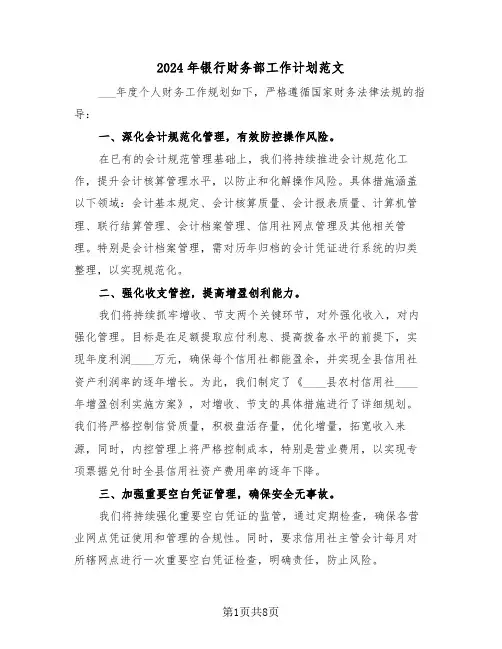 2024年银行财务部工作计划范文

____年度个人财务工作规划如下，严格遵循国家财务法律法规的指导：

一、深化会计规范化管理，有效防控操作风险。

在已有的会计规范管理基础上，我们将持续推进会计规范化工作，提升会计核算管理水平，以防止和化解操作风险。具体措施涵盖以下领域：会计基本规定、会计核算质量、会计报表质量、计算机管理、联行结算管理、会计档案管理、信用社网点管理及其他相关管理。特别是会计档案管理，需对历年归档的会计凭证进行系统的归类整理，以实现规范化。

二、强化收支管控，提高增盈创利能力。

我们将持续抓牢增收、节支两个关键环节，对外强化收入，对内强化管理。目标是在足额提取应付利息、提高拨备水平的前提下，实现年度利润____万元，确保每个信用社都能盈余，并实现全县信用社资产利润率的逐年增长。为此，我们制定了《____县农村信用社____年增盈创利实施方案》，对增收、节支的具体措施进行了详细规划。我们将严格控制信贷质量，积极盘活存量，优化增量，拓宽收入来源，同时，内控管理上将严格控制成本，特别是营业费用，以实现专项票据兑付时全县信用社资产费用率的逐年下降。

三、加强重要空白凭证管理，确保安全无事故。

我们将持续强化重要空白凭证的监管，通过定期检查，确保各营业网点凭证使用和管理的合规性。同时，要求信用社主管会计每月对所辖网点进行一次重要空白凭证检查，明确责任，防止风险。

第1页共8页